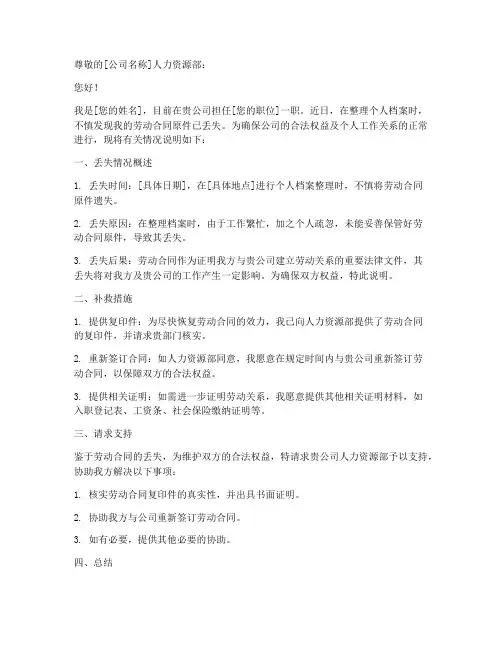 尊敬的[公司名称]人力资源部：

您好！

我是[您的姓名]，目前在贵公司担任[您的职位]一职。近日，在整理个人档案时，不慎发现我的劳动合同原件已丢失。为确保公司的合法权益及个人工作关系的正常进行，现将有关情况说明如下：

一、丢失情况概述

1. 丢失时间：[具体日期]，在[具体地点]进行个人档案整理时，不慎将劳动合同原件遗失。

2. 丢失原因：在整理档案时，由于工作繁忙，加之个人疏忽，未能妥善保管好劳动合同原件，导致其丢失。

3. 丢失后果：劳动合同作为证明我方与贵公司建立劳动关系的重要法律文件，其丢失将对我方及贵公司的工作产生一定影响。为确保双方权益，特此说明。

二、补救措施

1. 提供复印件：为尽快恢复劳动合同的效力，我已向人力资源部提供了劳动合同的复印件，并请求贵部门核实。

2. 重新签订合同：如人力资源部同意，我愿意在规定时间内与贵公司重新签订劳动合同，以保障双方的合法权益。

3. 提供相关证明：如需进一步证明劳动关系，我愿意提供其他相关证明材料，如入职登记表、工资条、社会保险缴纳证明等。

三、请求支持

鉴于劳动合同的丢失，为维护双方的合法权益，特请求贵公司人力资源部予以支持，协助我方解决以下事项：

1. 核实劳动合同复印件的真实性，并出具书面证明。

2. 协助我方与公司重新签订劳动合同。

3. 如有必要，提供其他必要的协助。

四、总结